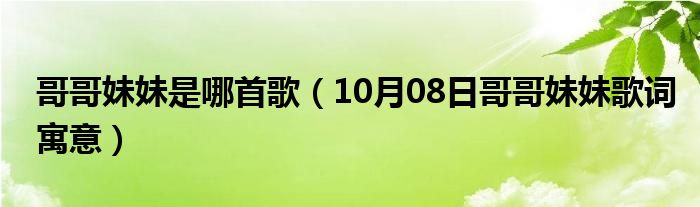 哥哥妹妹是哪首歌（10月08日哥哥妹妹歌词寓意）